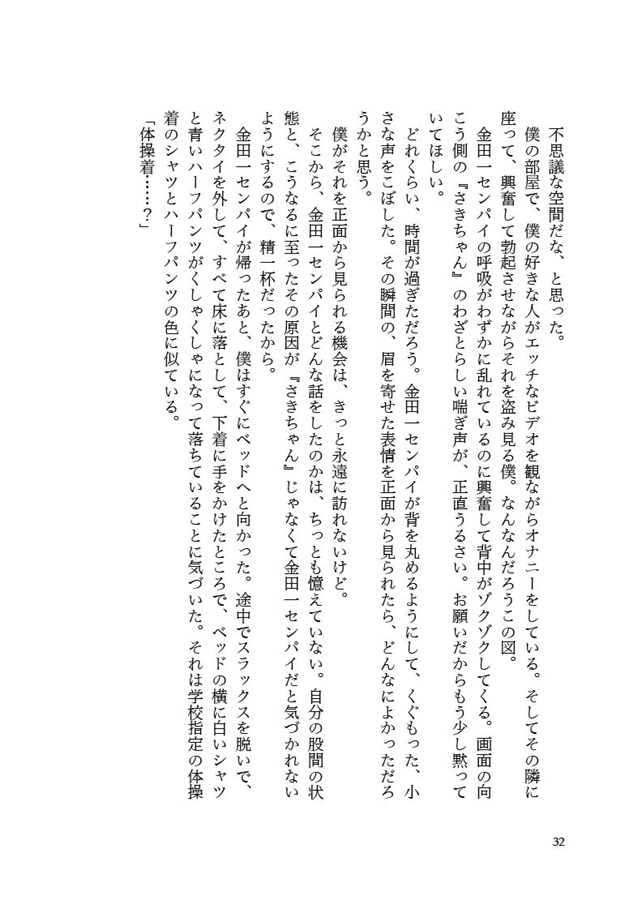 不思議な空間だな、と思った。
僕の部屋で、僕の好きな人がエッチなビデオを観ながらオナニーをしている。そしてその隣に座って、興奮して勃起させながらそれを盗み見る僕。なんなんだろうこの図。
金田一センパイの呼吸がわずかに乱れているのに興奮して背中がゾクゾクしてくる。画面の向こう側の『さきちゃん』のわざとらしい喘ぎ声が、正直うるさい。お願いだからもう少し黙っていてほしい。
どれくらい、時間が過ぎただろう。金田一センパイが背を丸めるようにして、くぐもった、小さな声をこぼした。その瞬間の、眉を寄せた表情を正面から見られたら、どんなによかっただろうかと思う。
僕がそれを正面から見られる機会は、きっと永遠に訪れないけど。
そこから、金田一センパイとどんな話をしたのかは、ちっとも憶えていない。自分の股間の状態と、こうなるに至ったその原因が『さきちゃん』じゃなくて金田一センパイだと気づかれないようにするので、精一杯だったから。
金田一センパイが帰ったあと、僕はすぐにベッドへと向かった。途中でスラックスを脱いで、ネクタイを外して、すべて床に落として、下着に手をかけたところで、ベッドの横に白いシャツと青いハーフパンツがくしゃくしゃになって落ちていることに気づいた。それは学校指定の体操着のシャツとハーフパンツの色に似ている。
「体操着……？」

32